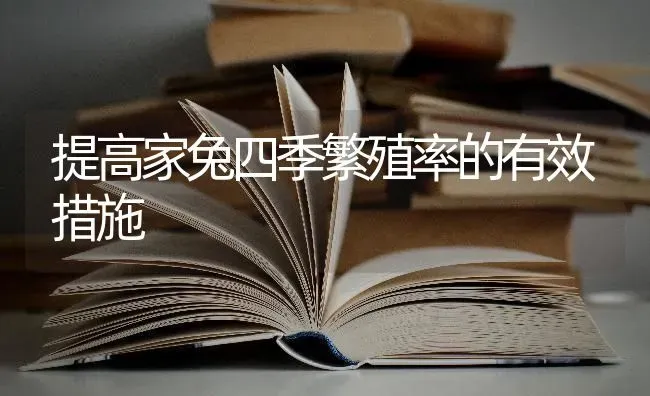 提高家兔四季繁殖率的有效措施